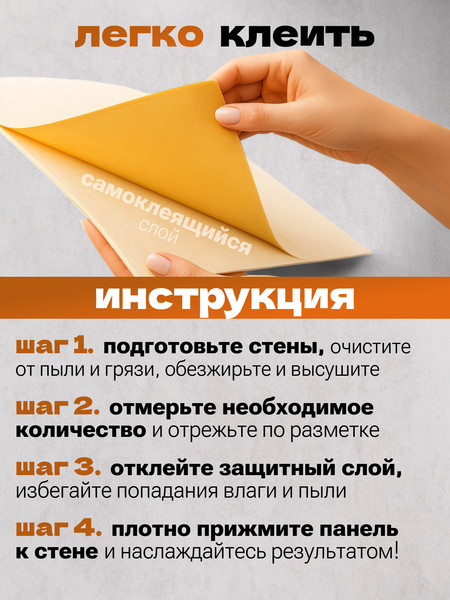 легко клеить

самоклеящийся слой

инструкция

шаг 1. подготовьте стены, очистите от пыли и грязи, обезжирьте и высушите

шаг 2. отмерьте необходимое количество и отрежьте по разметке

шаг 3. отклейте защитный слой, избегайте попадания влаги и пыли

шаг 4. плотно прижмите панель к стене и наслаждайтесь результатом!